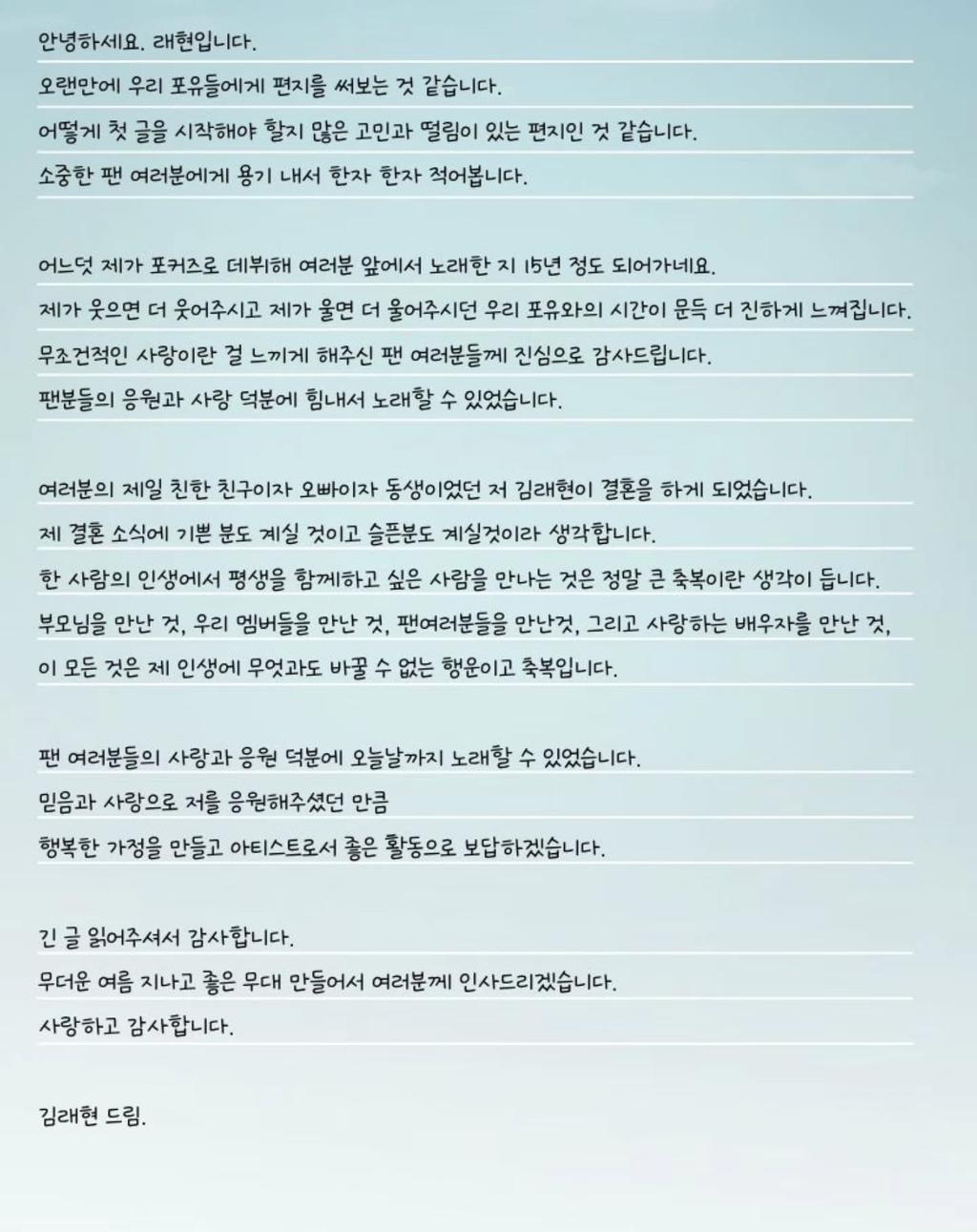 안녕하세요. 래현입니다.
오랜만에 우리 포유들에게 편지를 써보는 것 같습니다.
어떻게 첫 글을 시작해야 할지 많은 고민과 떨림이 있는 편지인 것 같습니다.
소중한 팬 여러분에게 용기 내서 한자 한자 적어봅니다.

어느덧 제가 포커즈로 데뷔해 여러분 앞에서 노래한 지 15년 정도 되어가네요.
제가 웃으면 더 웃어주시고 제가 울면 더 울어주시던 우리 포유와의 시간이 문득 더 진하게 느껴집니다.
무조건적인 사랑이란 걸 느끼게 해주신 팬 여러분들께 진심으로 감사드립니다.
팬분들의 응원과 사랑 덕분에 힘내서 노래할 수 있었습니다.

여러분의 제일 친한 친구이자 오빠이자 동생이었던 저 김래현이 결혼을 하게 되었습니다.
제 결혼 소식에 기쁜 분도 계실 것이고 슬픈분도 계실것이라 생각합니다.
한 사람의 인생에서 평생을 함께하고 싶은 사람을 만나는 것은 정말 큰 축복이란 생각이 듭니다.
부모님을 만난 것, 우리 멤버들을 만난 것, 팬여러분들을 만난것, 그리고 사랑하는 배우자를 만난 것,
이 모든 것은 제 인생에 무엇과도 바꿀 수 없는 행운이고 축복입니다.

팬 여러분들의 사랑과 응원 덕분에 오늘날까지 노래할 수 있었습니다.
믿음과 사랑으로 저를 응원해주셨던 만큼
행복한 가정을 만들고 아티스트로서 좋은 활동으로 보답하겠습니다.

긴 글 읽어주셔서 감사합니다.
무더운 여름 지나고 좋은 무대 만들어서 여러분께 인사드리겠습니다.
사랑하고 감사합니다.

김래현 드림.